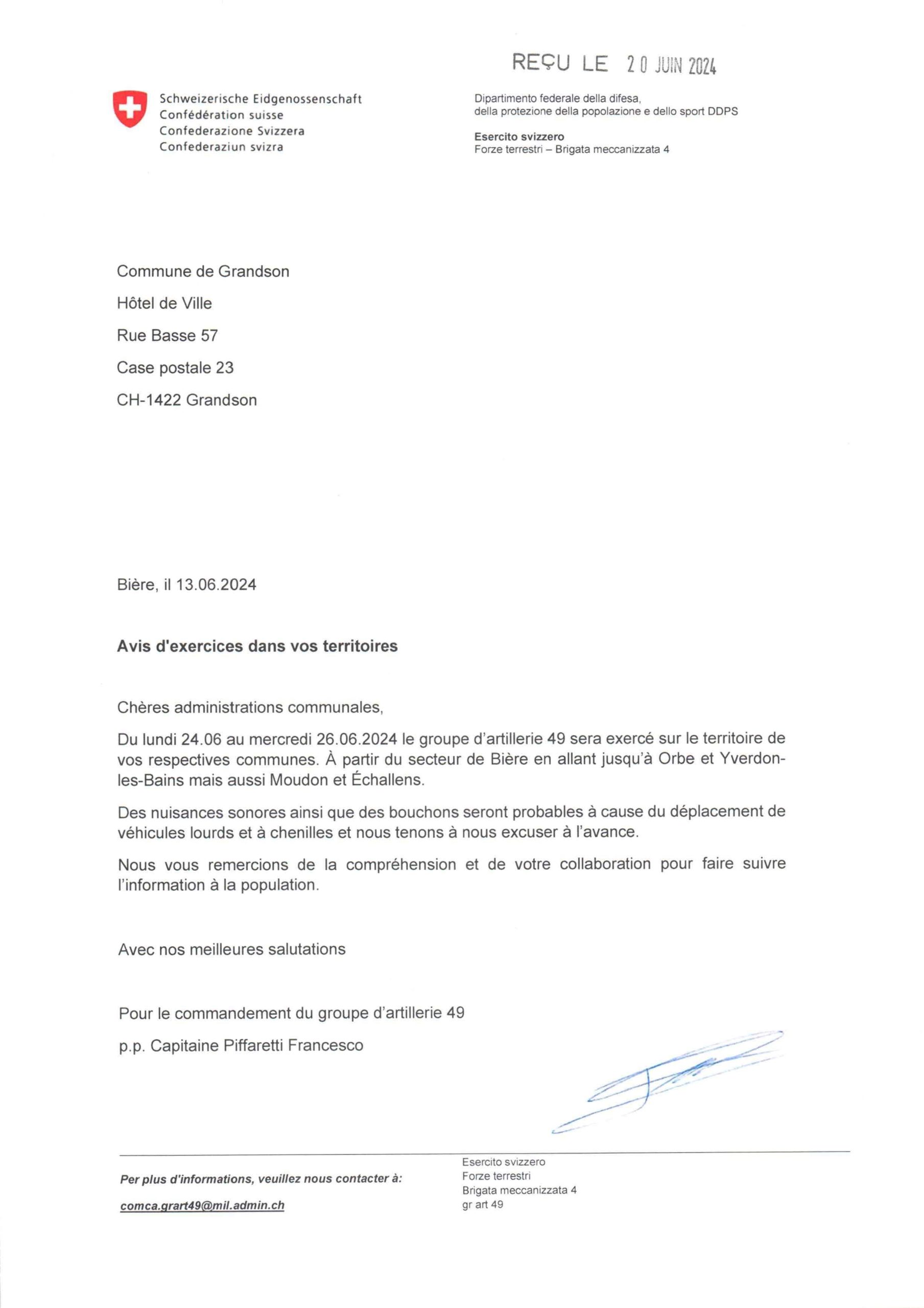 REÇU LE 20 JUIN 2024

Schweizerische Eidgenossenschaft
Confédération suisse
Confederazione Svizzera
Confederaziun svizra

Dipartimento federale della difesa,
della protezione della popolazione e dello sport DDPS

Esercito svizzero
Forze terrestri – Brigata meccanizzata 4

Commune de Grandson
Hôtel de Ville
Rue Basse 57
Case postale 23
CH-1422 Grandson

Bière, il 13.06.2024

Avis d'exercices dans vos territoires

Chères administrations communales,

Du lundi 24.06 au mercredi 26.06.2024 le groupe d'artillerie 49 sera exercé sur le territoire de vos respectives communes. À partir du secteur de Bière en allant jusqu'à Orbe et Yverdon-les-Bains mais aussi Moudon et Échallens.

Des nuisances sonores ainsi que des bouchons seront probables à cause du déplacement de véhicules lourds et à chenilles et nous tenons à nous excuser à l'avance.

Nous vous remercions de la compréhension et de votre collaboration pour faire suivre l'information à la population.

Avec nos meilleures salutations

Pour le commandement du groupe d'artillerie 49
p.p. Capitaine Piffaretti Francesco

Per plus d'informations, veuillez nous contacter à:
comca.grart49@mil.admin.ch

Esercito svizzero
Forze terrestri
Brigata meccanizzata 4
gr art 49